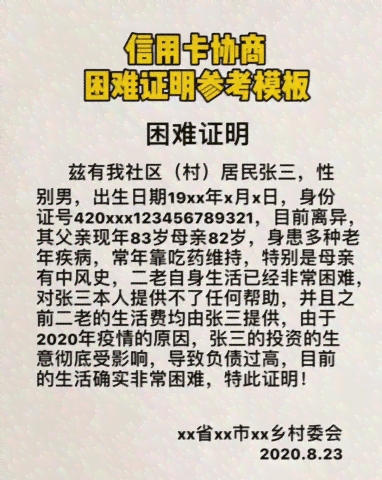 信用卡协商
困难证明参考模板

困难证明

兹有我社区（村）居民张三，性别男，出生日期19xx年x月x日，身份证号420xxx123456789321，目前离异，其父亲现年83岁母亲82岁，身患多种老年疾病，常年靠吃药维持，特别是母亲有中风史，二老自身生活已经非常困难，对张三本人提供不了任何帮助，并且之前二老的生活费均由张三提供，由于2020年疫情的原因，张三的投资的生意彻底受影响，导致负债过高，目前的生活确实非常困难，特此证明！

xx省xx市xx乡村委会
2020.8.23